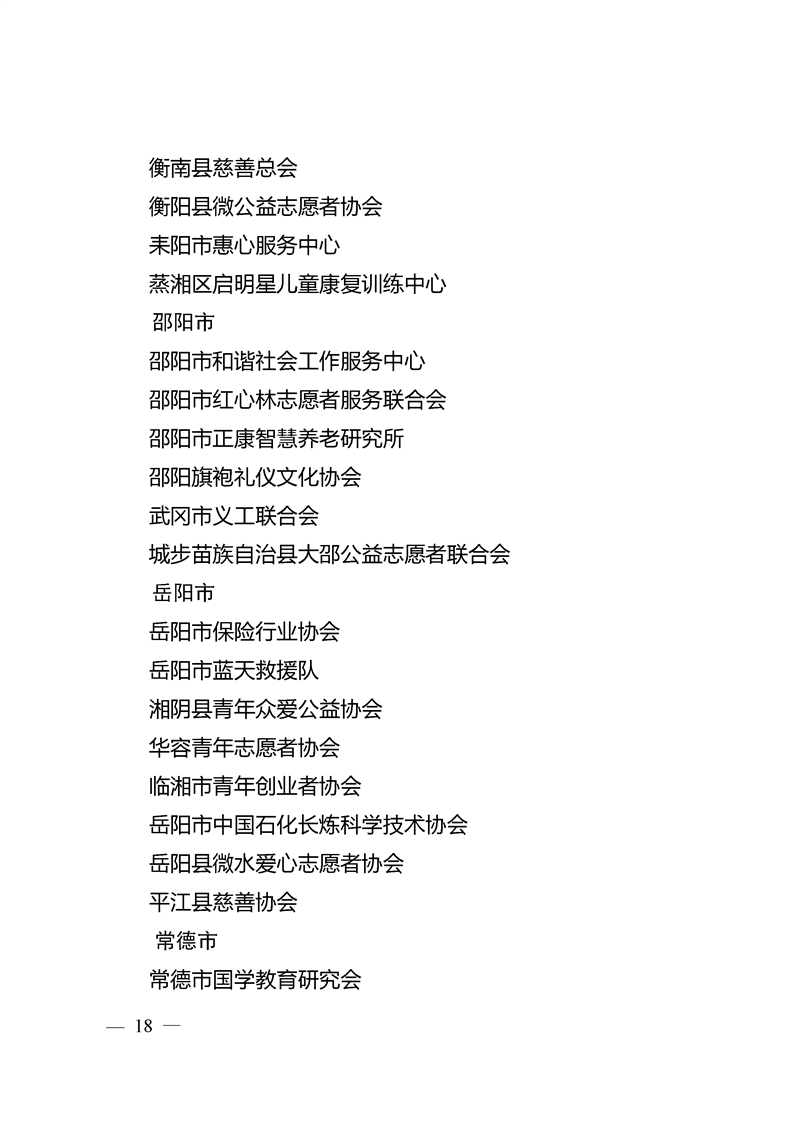 衡南县慈善总会

衡阳县微公益志愿者协会

耒阳市惠心服务中心

蒸湘区启明星儿童康复训练中心

邵阳市

邵阳市和谐社会工作服务中心

邵阳市红心林志愿者服务联合会

邵阳市正康智慧养老研究所

邵阳旗袍礼仪文化协会

武冈市义工联合会

城步苗族自治县大邵公益志愿者联合会

岳阳市

岳阳市保险行业协会

岳阳市蓝天救援队

湘阴县青年众爱公益协会

华容青年志愿者协会

临湘市青年创业者协会

岳阳市中国石化长炼科学技术协会

岳阳县微水爱心志愿者协会

平江县慈善协会

常德市

常德市国学教育研究会

— 18 —